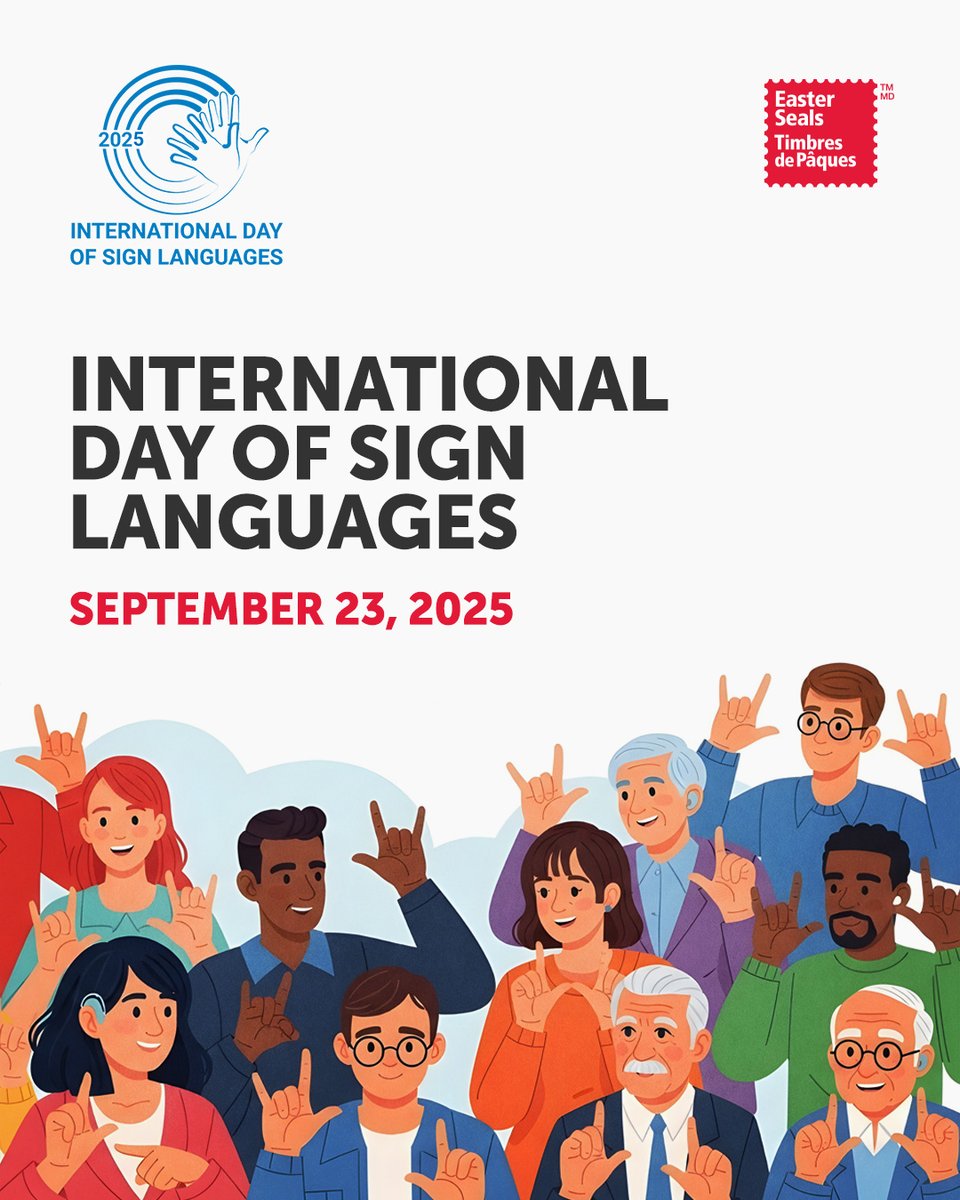 2025
INTERNATIONAL DAY OF SIGN LANGUAGES

Easter Seals
Timbres de Pâques
TM MD

INTERNATIONAL DAY OF SIGN LANGUAGES

SEPTEMBER 23, 2025